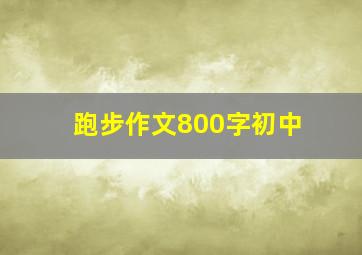 跑步作文800字初中